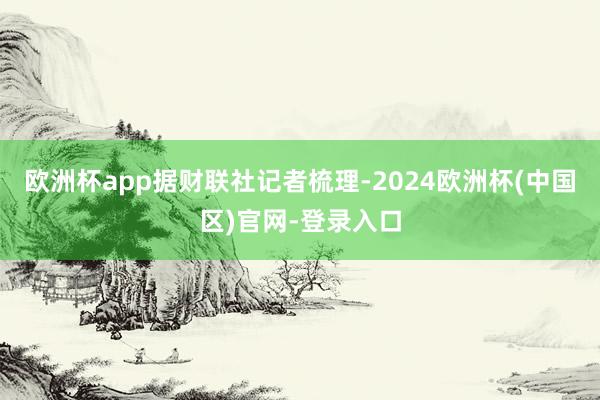 欧洲杯app据财联社记者梳理-2024欧洲杯(中国区)官网-登录入口